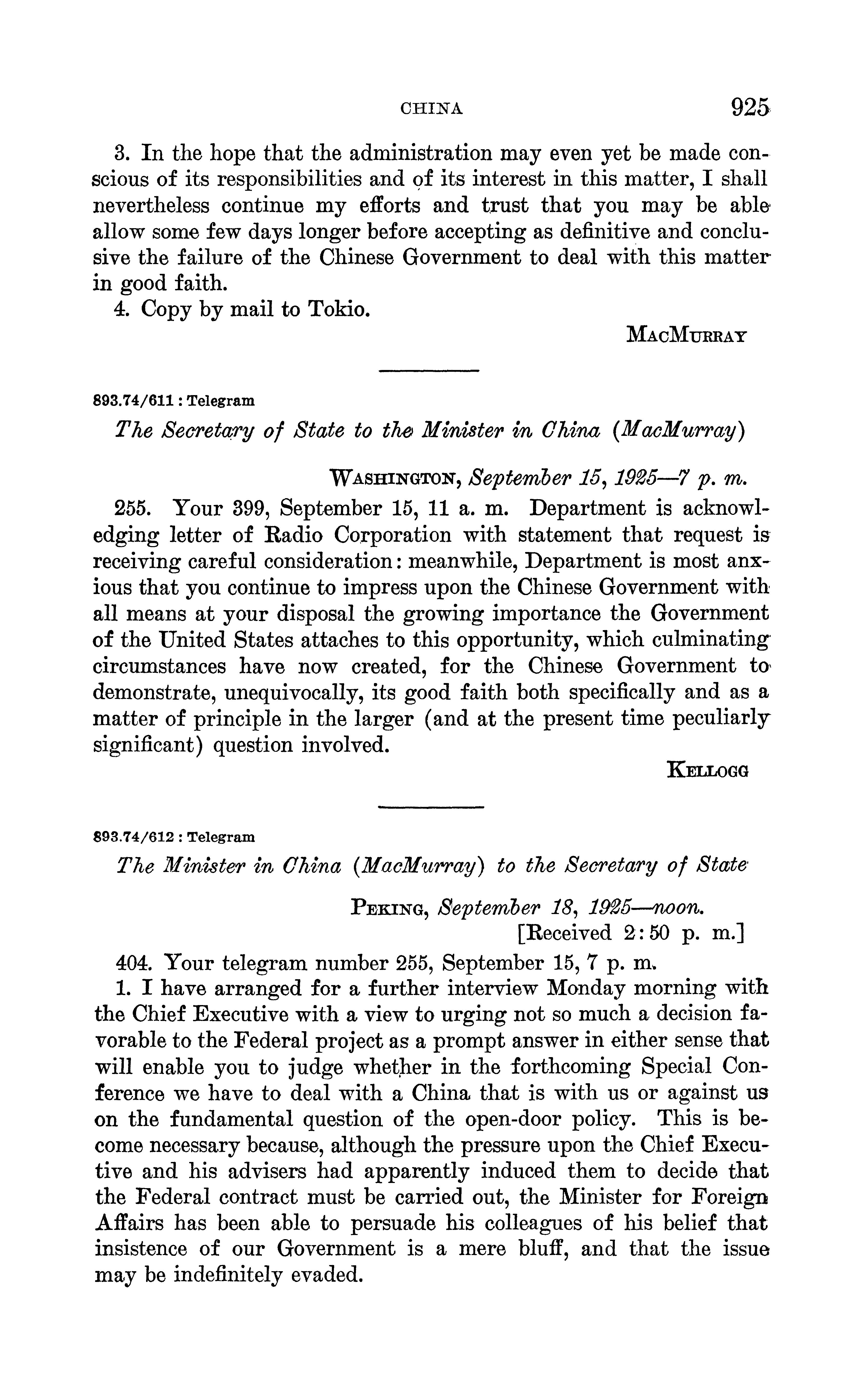 CHINA 925

3. In the hope that the administration may even yet be made conscious of its responsibilities and of its interest in this matter, I shall nevertheless continue my efforts and trust that you may be able allow some few days longer before accepting as definitive and conclusive the failure of the Chinese Government to deal with this matter in good faith.

4. Copy by mail to Tokio.

MacMurray

893.74/611 : Telegram

The Secretary of State to the Minister in China (MacMurray)

Washington, September 15, 1925—7 p. m.

255. Your 399, September 15, 11 a. m. Department is acknowledging letter of Radio Corporation with statement that request is receiving careful consideration: meanwhile, Department is most anxious that you continue to impress upon the Chinese Government with all means at your disposal the growing importance the Government of the United States attaches to this opportunity, which culminating circumstances have now created, for the Chinese Government to demonstrate, unequivocally, its good faith both specifically and as a matter of principle in the larger (and at the present time peculiarly significant) question involved.

Kellogg

893.74/612 : Telegram

The Minister in China (MacMurray) to the Secretary of State

Peking, September 18, 1925—noon.
[Received 2:50 p. m.]

404. Your telegram number 255, September 15, 7 p. m.

1. I have arranged for a further interview Monday morning with the Chief Executive with a view to urging not so much a decision favorable to the Federal project as a prompt answer in either sense that will enable you to judge whether in the forthcoming Special Conference we have to deal with a China that is with us or against us on the fundamental question of the open-door policy. This is become necessary because, although the pressure upon the Chief Executive and his advisers had apparently induced them to decide that the Federal contract must be carried out, the Minister for Foreign Affairs has been able to persuade his colleagues of his belief that insistence of our Government is a mere bluff, and that the issue may be indefinitely evaded.